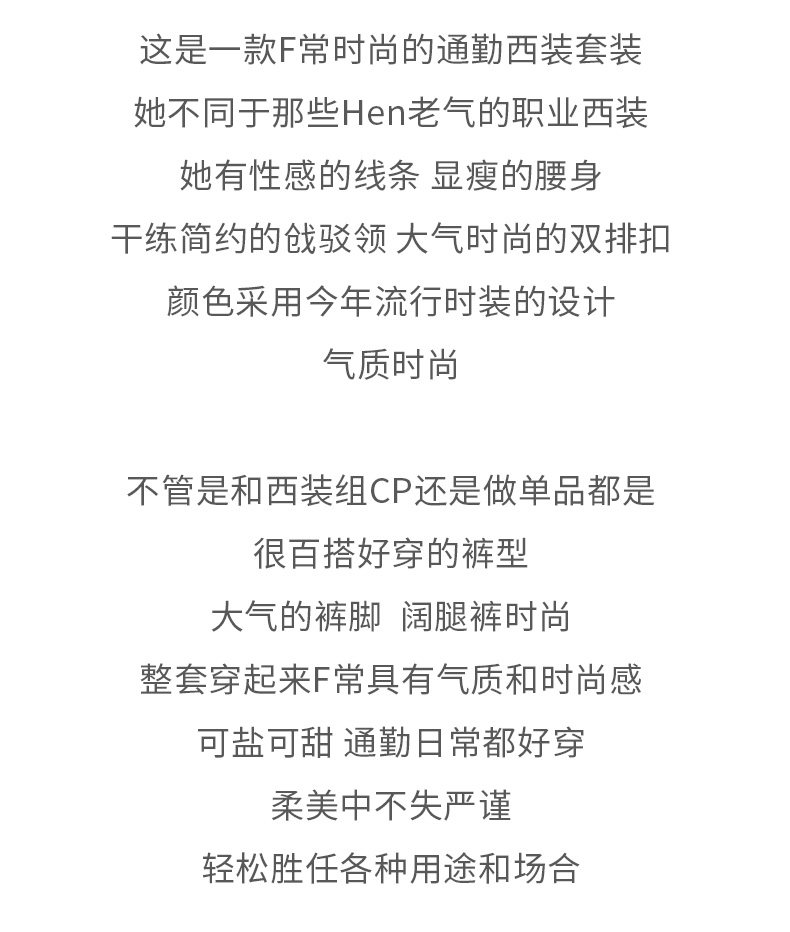 这是一款F常时尚的通勤西装套装
她不同于那些Hen老气的职业西装
她有性感的线条 显瘦的腰身
干练简约的戗驳领 大气时尚的双排扣
颜色采用今年流行时装的设计
气质时尚

不管是和西装组CP还是做单品都是
很百搭好穿的裤型
大气的裤脚 阔腿裤时尚
整套穿起来F常具有气质和时尚感
可盐可甜 通勤日常都好穿
柔美中不失严谨
轻松胜任各种用途和场合